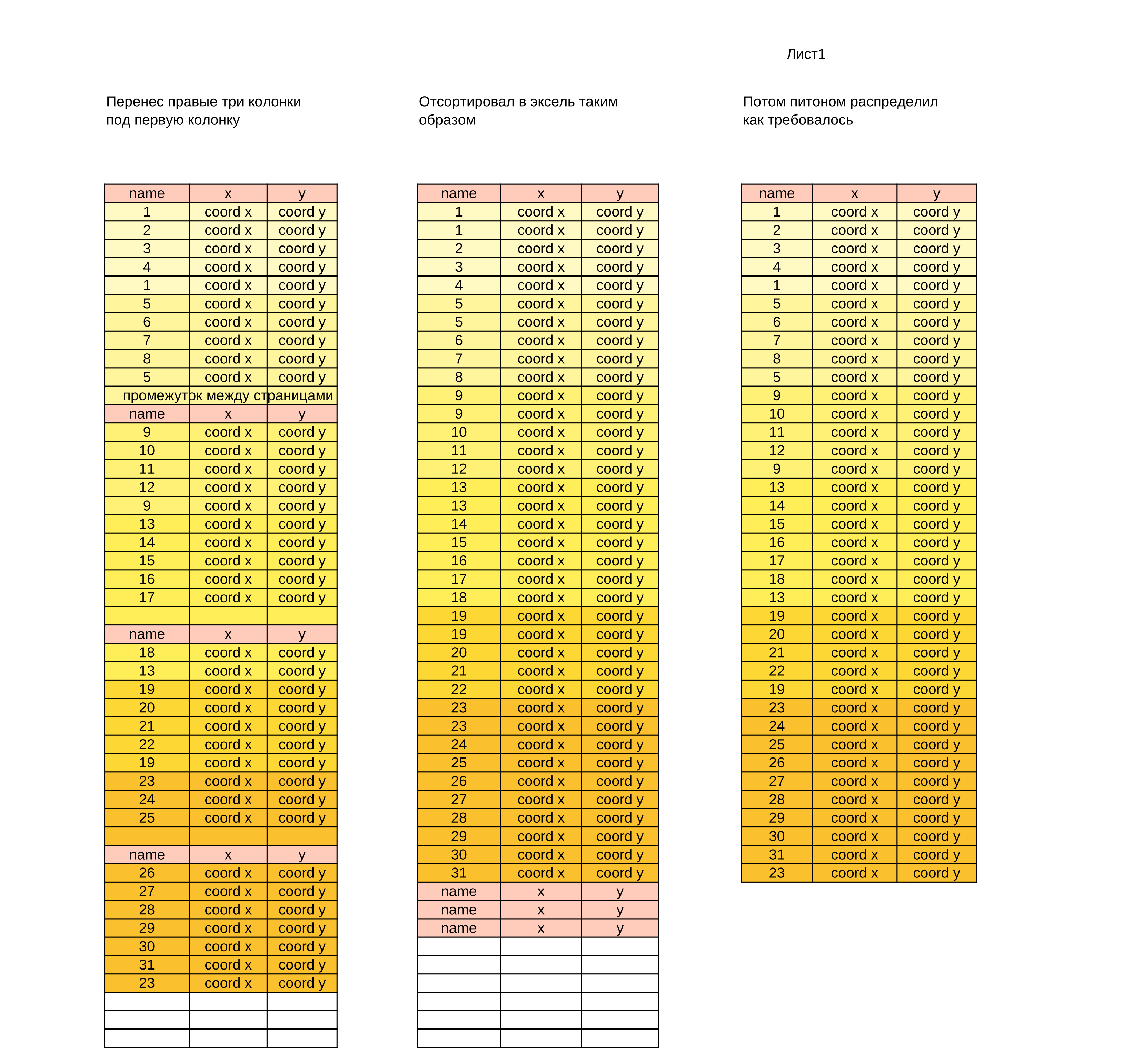 Лист1

Перенес правые три колонки под первую колонку

| name | x | y |
|---|---|---|
| 1 | coord x | coord y |
| 2 | coord x | coord y |
| 3 | coord x | coord y |
| 4 | coord x | coord y |
| 1 | coord x | coord y |
| 5 | coord x | coord y |
| 6 | coord x | coord y |
| 7 | coord x | coord y |
| 8 | coord x | coord y |
| 5 | coord x | coord y |
| промежуток между страницами | | |
| name | x | y |
| 9 | coord x | coord y |
| 10 | coord x | coord y |
| 11 | coord x | coord y |
| 12 | coord x | coord y |
| 9 | coord x | coord y |
| 13 | coord x | coord y |
| 14 | coord x | coord y |
| 15 | coord x | coord y |
| 16 | coord x | coord y |
| 17 | coord x | coord y |
| | | |
| name | x | y |
| 18 | coord x | coord y |
| 13 | coord x | coord y |
| 19 | coord x | coord y |
| 20 | coord x | coord y |
| 21 | coord x | coord y |
| 22 | coord x | coord y |
| 19 | coord x | coord y |
| 23 | coord x | coord y |
| 24 | coord x | coord y |
| 25 | coord x | coord y |
| | | |
| name | x | y |
| 26 | coord x | coord y |
| 27 | coord x | coord y |
| 28 | coord x | coord y |
| 29 | coord x | coord y |
| 30 | coord x | coord y |
| 31 | coord x | coord y |
| 23 | coord x | coord y |
| | | |
| | | |
| | | |

Отсортировал в эксель таким образом

| name | x | y |
|---|---|---|
| 1 | coord x | coord y |
| 1 | coord x | coord y |
| 2 | coord x | coord y |
| 3 | coord x | coord y |
| 4 | coord x | coord y |
| 5 | coord x | coord y |
| 5 | coord x | coord y |
| 6 | coord x | coord y |
| 7 | coord x | coord y |
| 8 | coord x | coord y |
| 9 | coord x | coord y |
| 9 | coord x | coord y |
| 10 | coord x | coord y |
| 11 | coord x | coord y |
| 12 | coord x | coord y |
| 13 | coord x | coord y |
| 13 | coord x | coord y |
| 14 | coord x | coord y |
| 15 | coord x | coord y |
| 16 | coord x | coord y |
| 17 | coord x | coord y |
| 18 | coord x | coord y |
| 19 | coord x | coord y |
| 19 | coord x | coord y |
| 20 | coord x | coord y |
| 21 | coord x | coord y |
| 22 | coord x | coord y |
| 23 | coord x | coord y |
| 23 | coord x | coord y |
| 24 | coord x | coord y |
| 25 | coord x | coord y |
| 26 | coord x | coord y |
| 27 | coord x | coord y |
| 28 | coord x | coord y |
| 29 | coord x | coord y |
| 30 | coord x | coord y |
| 31 | coord x | coord y |
| name | x | y |
| name | x | y |
| name | x | y |
| | | |
| | | |
| | | |
| | | |
| | | |
| | | |

Потом питоном распределил как требовалось

| name | x | y |
|---|---|---|
| 1 | coord x | coord y |
| 2 | coord x | coord y |
| 3 | coord x | coord y |
| 4 | coord x | coord y |
| 1 | coord x | coord y |
| 5 | coord x | coord y |
| 6 | coord x | coord y |
| 7 | coord x | coord y |
| 8 | coord x | coord y |
| 5 | coord x | coord y |
| 9 | coord x | coord y |
| 10 | coord x | coord y |
| 11 | coord x | coord y |
| 12 | coord x | coord y |
| 9 | coord x | coord y |
| 13 | coord x | coord y |
| 14 | coord x | coord y |
| 15 | coord x | coord y |
| 16 | coord x | coord y |
| 17 | coord x | coord y |
| 18 | coord x | coord y |
| 13 | coord x | coord y |
| 19 | coord x | coord y |
| 20 | coord x | coord y |
| 21 | coord x | coord y |
| 22 | coord x | coord y |
| 19 | coord x | coord y |
| 23 | coord x | coord y |
| 24 | coord x | coord y |
| 25 | coord x | coord y |
| 26 | coord x | coord y |
| 27 | coord x | coord y |
| 28 | coord x | coord y |
| 29 | coord x | coord y |
| 30 | coord x | coord y |
| 31 | coord x | coord y |
| 23 | coord x | coord y |